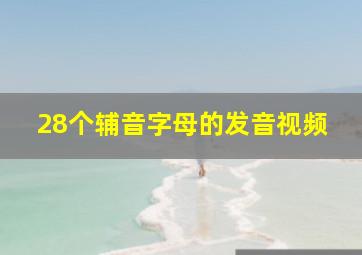 28个辅音字母的发音视频